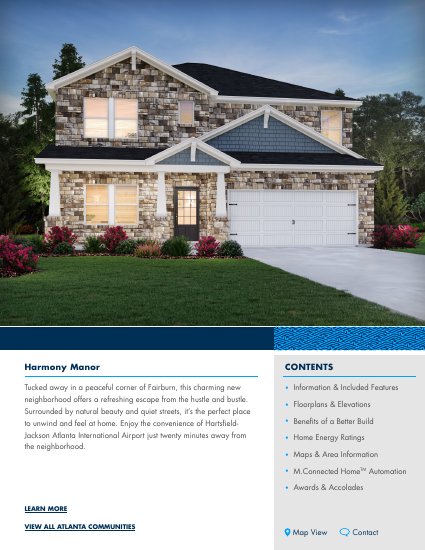 Harmony Manor

Tucked away in a peaceful corner of Fairburn, this charming new neighborhood offers a refreshing escape from the hustle and bustle. Surrounded by natural beauty and quiet streets, it's the perfect place to unwind and feel at home. Enjoy the convenience of Hartsfield-Jackson Atlanta International Airport just twenty minutes away from the neighborhood.

LEARN MORE

VIEW ALL ATLANTA COMMUNITIES

CONTENTS

• Information & Included Features
• Floorplans & Elevations
• Benefits of a Better Build
• Home Energy Ratings
• Maps & Area Information
• M.Connected Home™ Automation
• Awards & Accolades

Map View Contact